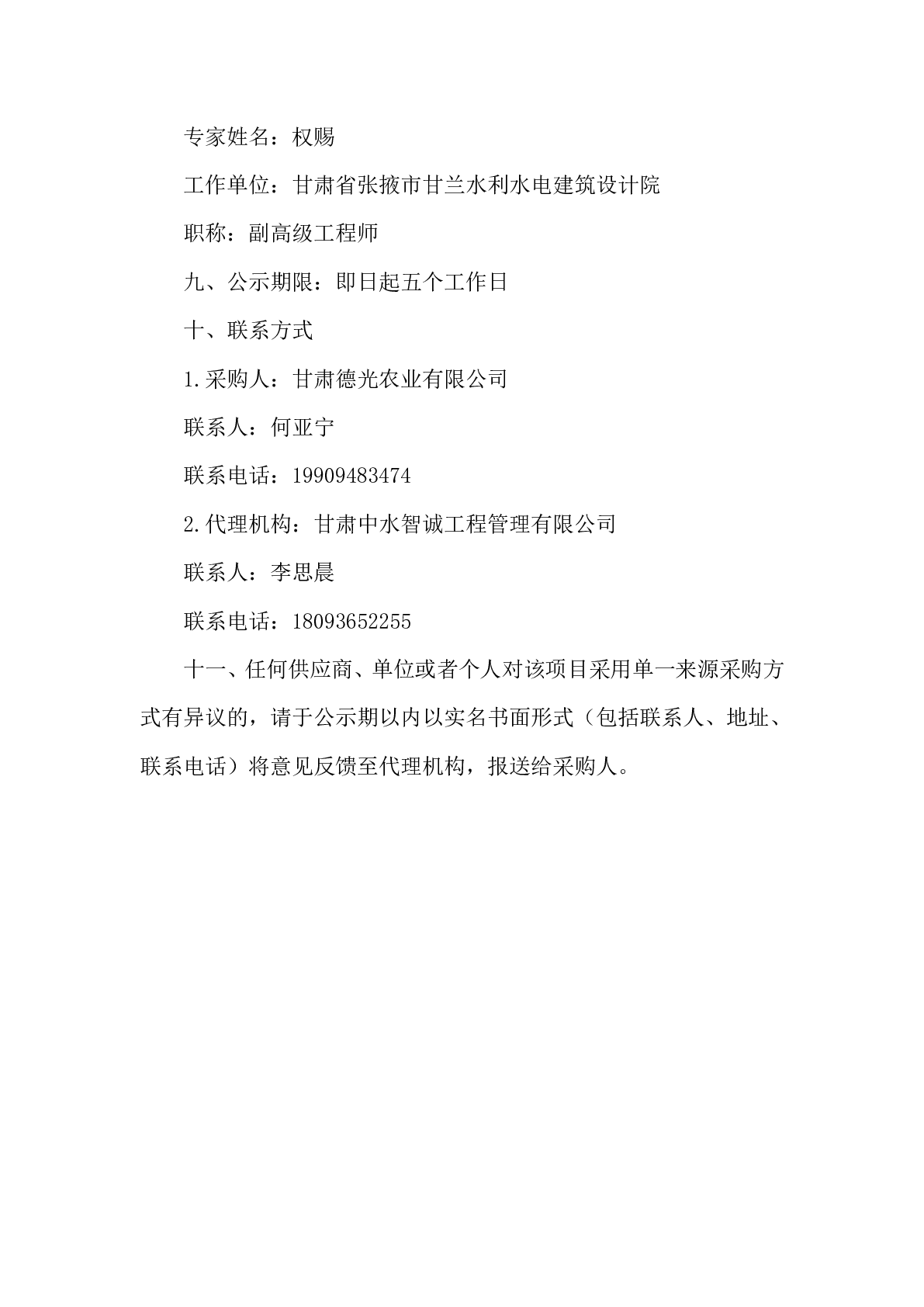 专家姓名：权赐

工作单位：甘肃省张掖市甘兰水利水电建筑设计院

职称：副高级工程师

九、公示期限：即日起五个工作日

十、联系方式

1.采购人：甘肃德光农业有限公司

联系人：何亚宁

联系电话：19909483474

2.代理机构：甘肃中水智诚工程管理有限公司

联系人：李思晨

联系电话：18093652255

十一、任何供应商、单位或者个人对该项目采用单一来源采购方式有异议的，请于公示期以内以实名书面形式（包括联系人、地址、联系电话）将意见反馈至代理机构，报送给采购人。